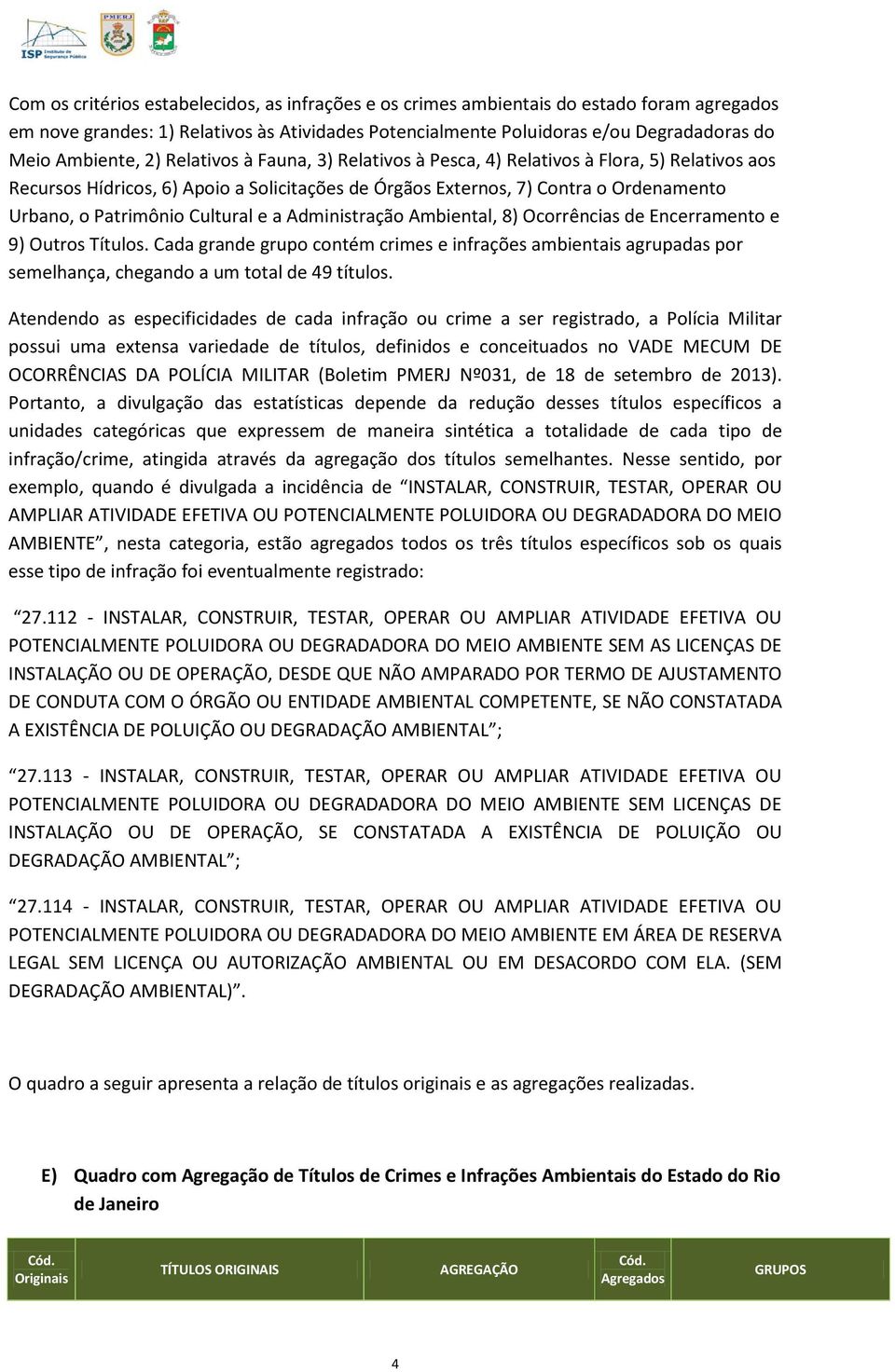 ISP Instituto de Segurança Pública

PMERJ

Com os critérios estabelecidos, as infrações e os crimes ambientais do estado foram agregados em nove grandes: 1) Relativos às Atividades Potencialmente Poluidoras e/ou Degradadoras do Meio Ambiente, 2) Relativos à Fauna, 3) Relativos à Pesca, 4) Relativos à Flora, 5) Relativos aos Recursos Hídricos, 6) Apoio a Solicitações de Órgãos Externos, 7) Contra o Ordenamento Urbano, o Patrimônio Cultural e a Administração Ambiental, 8) Ocorrências de Encerramento e 9) Outros Títulos. Cada grande grupo contém crimes e infrações ambientais agrupadas por semelhança, chegando a um total de 49 títulos.

Atendendo as especificidades de cada infração ou crime a ser registrado, a Polícia Militar possui uma extensa variedade de títulos, definidos e conceituados no VADE MECUM DE OCORRÊNCIAS DA POLÍCIA MILITAR (Boletim PMERJ Nº031, de 18 de setembro de 2013). Portanto, a divulgação das estatísticas depende da redução desses títulos específicos a unidades categóricas que expressem de maneira sintética a totalidade de cada tipo de infração/crime, atingida através da agregação dos títulos semelhantes. Nesse sentido, por exemplo, quando é divulgada a incidência de “INSTALAR, CONSTRUIR, TESTAR, OPERAR OU AMPLIAR ATIVIDADE EFETIVA OU POTENCIALMENTE POLUIDORA OU DEGRADADORA DO MEIO AMBIENTE”, nesta categoria, estão agregados todos os três títulos específicos sob os quais esse tipo de infração foi eventualmente registrado:

“27.112 - INSTALAR, CONSTRUIR, TESTAR, OPERAR OU AMPLIAR ATIVIDADE EFETIVA OU POTENCIALMENTE POLUIDORA OU DEGRADADORA DO MEIO AMBIENTE SEM AS LICENÇAS DE INSTALAÇÃO OU DE OPERAÇÃO, DESDE QUE NÃO AMPARADO POR TERMO DE AJUSTAMENTO DE CONDUTA COM O ÓRGÃO OU ENTIDADE AMBIENTAL COMPETENTE, SE NÃO CONSTATADA A EXISTÊNCIA DE POLUIÇÃO OU DEGRADAÇÃO AMBIENTAL”;

“27.113 - INSTALAR, CONSTRUIR, TESTAR, OPERAR OU AMPLIAR ATIVIDADE EFETIVA OU POTENCIALMENTE POLUIDORA OU DEGRADADORA DO MEIO AMBIENTE SEM LICENÇAS DE INSTALAÇÃO OU DE OPERAÇÃO, SE CONSTATADA A EXISTÊNCIA DE POLUIÇÃO OU DEGRADAÇÃO AMBIENTAL”;

“27.114 - INSTALAR, CONSTRUIR, TESTAR, OPERAR OU AMPLIAR ATIVIDADE EFETIVA OU POTENCIALMENTE POLUIDORA OU DEGRADADORA DO MEIO AMBIENTE EM ÁREA DE RESERVA LEGAL SEM LICENÇA OU AUTORIZAÇÃO AMBIENTAL OU EM DESACORDO COM ELA. (SEM DEGRADAÇÃO AMBIENTAL)”.

O quadro a seguir apresenta a relação de títulos originais e as agregações realizadas.

E) Quadro com Agregação de Títulos de Crimes e Infrações Ambientais do Estado do Rio de Janeiro

| Cód. Originais | TÍTULOS ORIGINAIS | AGREGAÇÃO | Cód. Agregados | GRUPOS |
|---|---|---|---|---|

4